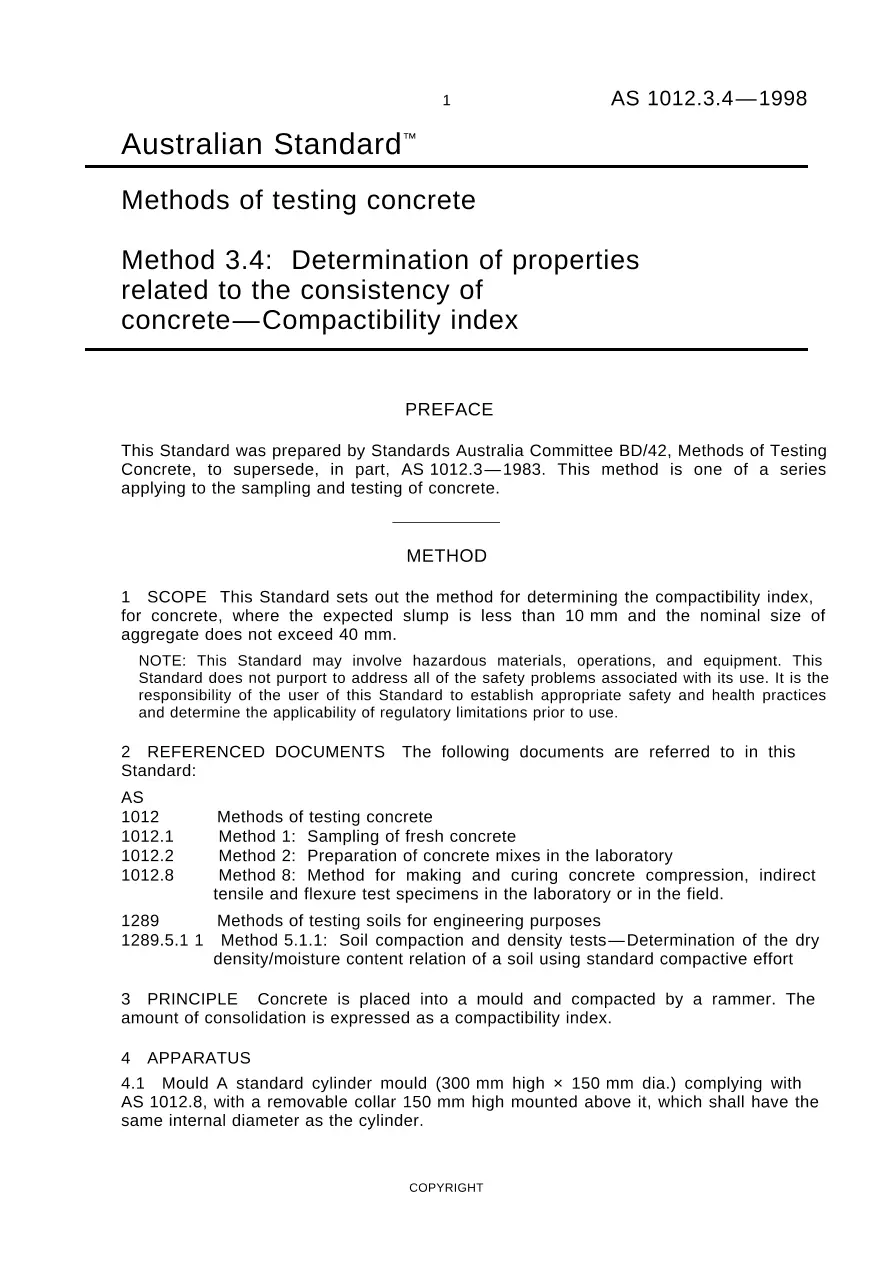 1 AS 1012.3.4—1998

Australian Standard™

Methods of testing concrete

Method 3.4: Determination of properties related to the consistency of concrete—Compactibility index

PREFACE

This Standard was prepared by Standards Australia Committee BD/42, Methods of Testing Concrete, to supersede, in part, AS 1012.3—1983. This method is one of a series applying to the sampling and testing of concrete.

METHOD

1 SCOPE This Standard sets out the method for determining the compactibility index, for concrete, where the expected slump is less than 10 mm and the nominal size of aggregate does not exceed 40 mm.

NOTE: This Standard may involve hazardous materials, operations, and equipment. This Standard does not purport to address all of the safety problems associated with its use. It is the responsibility of the user of this Standard to establish appropriate safety and health practices and determine the applicability of regulatory limitations prior to use.

2 REFERENCED DOCUMENTS The following documents are referred to in this Standard:

AS
1012 Methods of testing concrete
1012.1 Method 1: Sampling of fresh concrete
1012.2 Method 2: Preparation of concrete mixes in the laboratory
1012.8 Method 8: Method for making and curing concrete compression, indirect tensile and flexure test specimens in the laboratory or in the field.

1289 Methods of testing soils for engineering purposes
1289.5.1 1 Method 5.1.1: Soil compaction and density tests—Determination of the dry density/moisture content relation of a soil using standard compactive effort

3 PRINCIPLE Concrete is placed into a mould and compacted by a rammer. The amount of consolidation is expressed as a compactibility index.

4 APPARATUS

4.1 Mould A standard cylinder mould (300 mm high × 150 mm dia.) complying with AS 1012.8, with a removable collar 150 mm high mounted above it, which shall have the same internal diameter as the cylinder.

COPYRIGHT